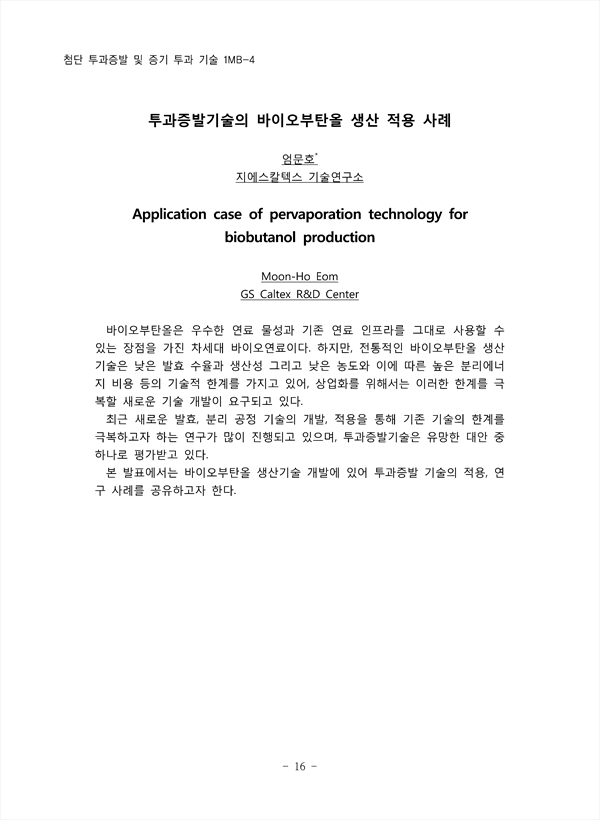 첨단 투과증발 및 증기 투과 기술 1MB-4

투과증발기술의 바이오부탄올 생산 적용 사례

엄문호*
지에스칼텍스 기술연구소

Application case of pervaporation technology for biobutanol production

Moon-Ho Eom
GS Caltex R&D Center

바이오부탄올은 우수한 연료 물성과 기존 연료 인프라를 그대로 사용할 수 있는 장점을 가진 차세대 바이오연료이다. 하지만, 전통적인 바이오부탄올 생산 기술은 낮은 발효 수율과 생산성 그리고 낮은 농도와 이에 따른 높은 분리에너지 비용 등의 기술적 한계를 가지고 있어, 상업화를 위해서는 이러한 한계를 극복할 새로운 기술 개발이 요구되고 있다.

최근 새로운 발효, 분리 공정 기술의 개발, 적용을 통해 기존 기술의 한계를 극복하고자 하는 연구가 많이 진행되고 있으며, 투과증발기술은 유망한 대안 중 하나로 평가받고 있다.

본 발표에서는 바이오부탄올 생산기술 개발에 있어 투과증발 기술의 적용, 연구 사례를 공유하고자 한다.

- 16 -